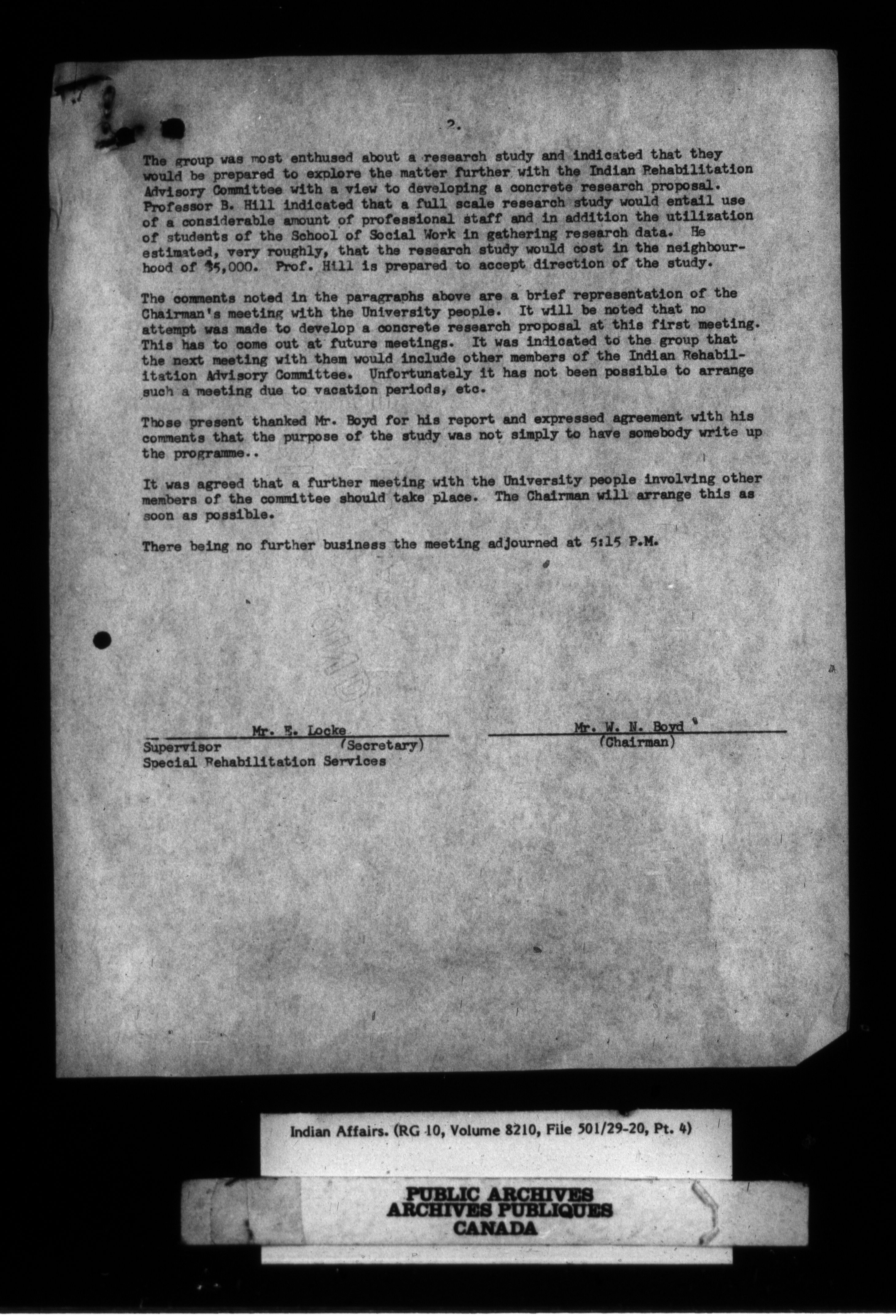 2.

The group was most enthused about a research study and indicated that they would be prepared to explore the matter further with the Indian Rehabilitation Advisory Committee with a view to developing a concrete research proposal. Professor B. Hill indicated that a full scale research study would entail use of a considerable amount of professional staff and in addition the utilization of students of the School of Social Work in gathering research data. He estimated, very roughly, that the research study would cost in the neighbourhood of $5,000. Prof. Hill is prepared to accept direction of the study.

The comments noted in the paragraphs above are a brief representation of the Chairman's meeting with the University people. It will be noted that no attempt was made to develop a concrete research proposal at this first meeting. This has to come out at future meetings. It was indicated to the group that the next meeting with them would include other members of the Indian Rehabilitation Advisory Committee. Unfortunately it has not been possible to arrange such a meeting due to vacation periods, etc.

Those present thanked Mr. Boyd for his report and expressed agreement with his comments that the purpose of the study was not simply to have somebody write up the programme..

It was agreed that a further meeting with the University people involving other members of the committee should take place. The Chairman will arrange this as soon as possible.

There being no further business the meeting adjourned at 5:15 P.M.

Mr. E. Locke
Supervisor (Secretary)
Special Rehabilitation Services

Mr. W. N. Boyd
(Chairman)

Indian Affairs. (RG 10, Volume 8210, File 501/29-20, Pt. 4)

PUBLIC ARCHIVES
ARCHIVES PUBLIQUES
CANADA